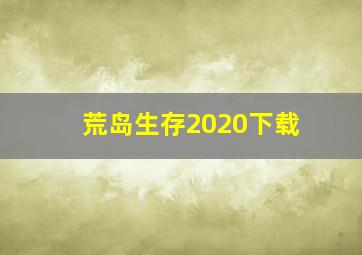 荒岛生存2020下载